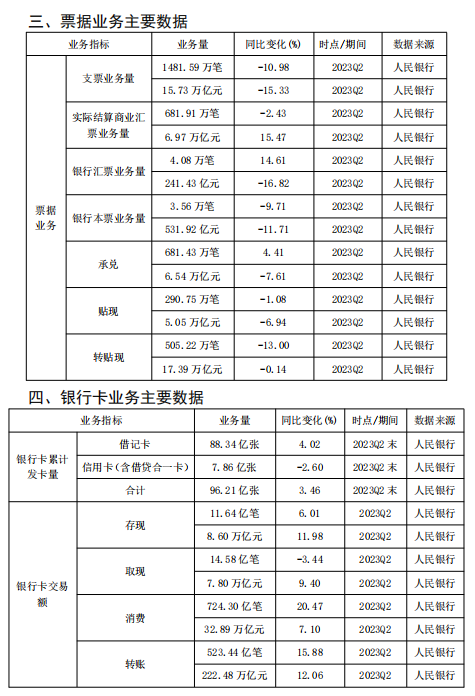 三、票据业务主要数据

| 业务指标 | | 业务量 | 同比变化(%) | 时点/期间 | 数据来源 |
|---|---|---|---|---|---|
| 票据业务 | 支票业务量 | 1481.59 万笔 | -10.98 | 2023Q2 | 人民银行 |
| | | 15.73 万亿元 | -15.33 | 2023Q2 | 人民银行 |
| | 实际结算商业汇票业务量 | 681.91 万笔 | -2.43 | 2023Q2 | 人民银行 |
| | | 6.97 万亿元 | 15.47 | 2023Q2 | 人民银行 |
| | 银行汇票业务量 | 4.08 万笔 | 14.61 | 2023Q2 | 人民银行 |
| | | 241.43 亿元 | -16.82 | 2023Q2 | 人民银行 |
| | 银行本票业务量 | 3.56 万笔 | -9.71 | 2023Q2 | 人民银行 |
| | | 531.92 亿元 | -11.71 | 2023Q2 | 人民银行 |
| | 承兑 | 681.43 万笔 | 4.41 | 2023Q2 | 人民银行 |
| | | 6.54 万亿元 | -7.61 | 2023Q2 | 人民银行 |
| | 贴现 | 290.75 万笔 | -1.08 | 2023Q2 | 人民银行 |
| | | 5.05 万亿元 | -6.94 | 2023Q2 | 人民银行 |
| | 转贴现 | 505.22 万笔 | -13.00 | 2023Q2 | 人民银行 |
| | | 17.39 万亿元 | -0.14 | 2023Q2 | 人民银行 |

四、银行卡业务主要数据

| 业务指标 | | 业务量 | 同比变化(%) | 时点/期间 | 数据来源 |
|---|---|---|---|---|---|
| 银行卡累计发卡量 | 借记卡 | 88.34 亿张 | 4.02 | 2023Q2 末 | 人民银行 |
| | 信用卡(含借贷合一卡) | 7.86 亿张 | -2.60 | 2023Q2 末 | 人民银行 |
| | 合计 | 96.21 亿张 | 3.46 | 2023Q2 末 | 人民银行 |
| 银行卡交易额 | 存现 | 11.64 亿笔 | 6.01 | 2023Q2 | 人民银行 |
| | | 8.60 万亿元 | 11.98 | 2023Q2 | 人民银行 |
| | 取现 | 14.58 亿笔 | -3.44 | 2023Q2 | 人民银行 |
| | | 7.80 万亿元 | 9.40 | 2023Q2 | 人民银行 |
| | 消费 | 724.30 亿笔 | 20.47 | 2023Q2 | 人民银行 |
| | | 32.89 万亿元 | 7.10 | 2023Q2 | 人民银行 |
| | 转账 | 523.44 亿笔 | 15.88 | 2023Q2 | 人民银行 |
| | | 222.48 万亿元 | 12.06 | 2023Q2 | 人民银行 |